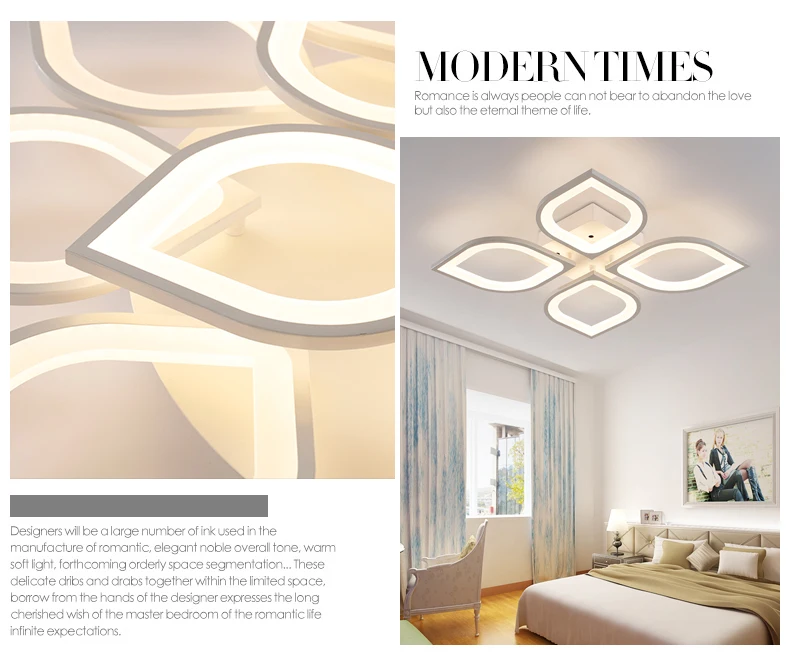 MODERN TIMES

Romance is always people can not bear to abandon the love but also the eternal theme of life.

Designers will be a large number of ink used in the manufacture of romantic, elegant noble overall tone, warm soft light, forthcoming orderly space segmentation... These delicate dribs and drabs together within the limited space, borrow from the hands of the designer expresses the long cherished wish of the master bedroom of the romantic life infinite expectations.